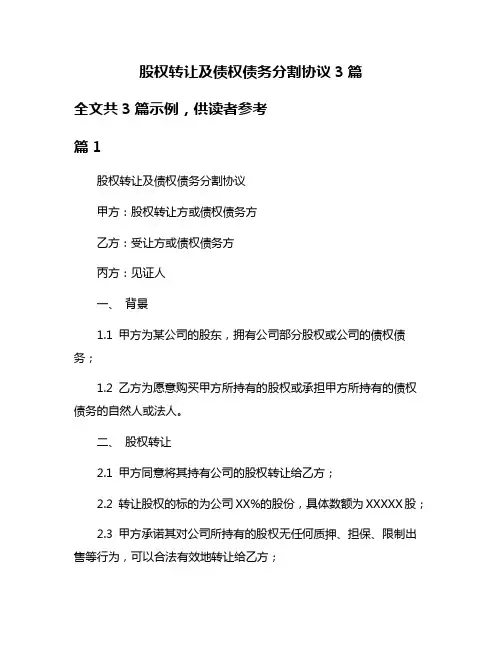 股权转让及债权债务分割协议 3 篇

全文共 3 篇示例，供读者参考

篇 1

股权转让及债权债务分割协议

甲方：股权转让方或债权债务方

乙方：受让方或债权债务方

丙方：见证人

一、 背景

1.1 甲方为某公司的股东，拥有公司部分股权或公司的债权债务；

1.2 乙方为愿意购买甲方所持有的股权或承担甲方所持有的债权债务的自然人或法人。

二、 股权转让

2.1 甲方同意将其持有公司的股权转让给乙方；

2.2 转让股权的标的为公司 XX%的股份，具体数额为 XXXXX 股；

2.3 甲方承诺其对公司所持有的股权无任何质押、担保、限制出售等行为，可以合法有效地转让给乙方；